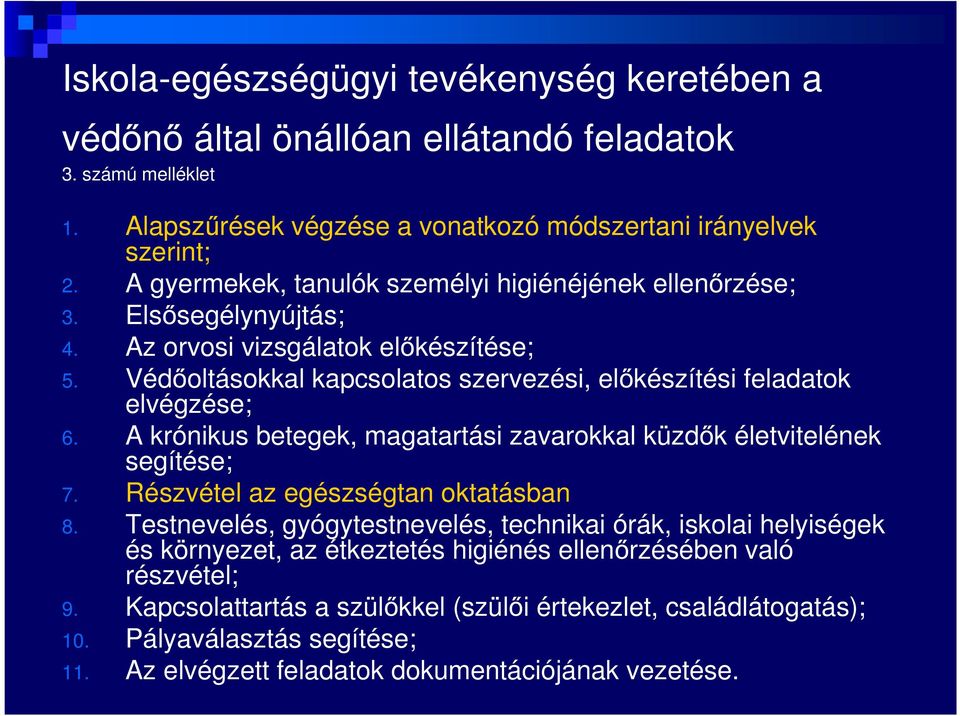 Iskola-egészségügyi tevékenység keretében a védőnő által önállóan ellátandó feladatok
3. számú melléklet

1. Alapszűrések végzése a vonatkozó módszertani irányelvek szerint;
2. A gyermekek, tanulók személyi higiénéjének ellenőrzése;
3. Elsősegélynyújtás;
4. Az orvosi vizsgálatok előkészítése;
5. Védőoltásokkal kapcsolatos szervezési, előkészítési feladatok elvégzése;
6. A krónikus betegek, magatartási zavarokkal küzdők életvitelének segítése;
7. Részvétel az egészségtan oktatásban
8. Testnevelés, gyógytestnevelés, technikai órák, iskolai helyiségek és környezet, az étkeztetés higiénés ellenőrzésében való részvétel;
9. Kapcsolattartás a szülőkkel (szülői értekezlet, családlátogatás);
10. Pályaválasztás segítése;
11. Az elvégzett feladatok dokumentációjának vezetése.